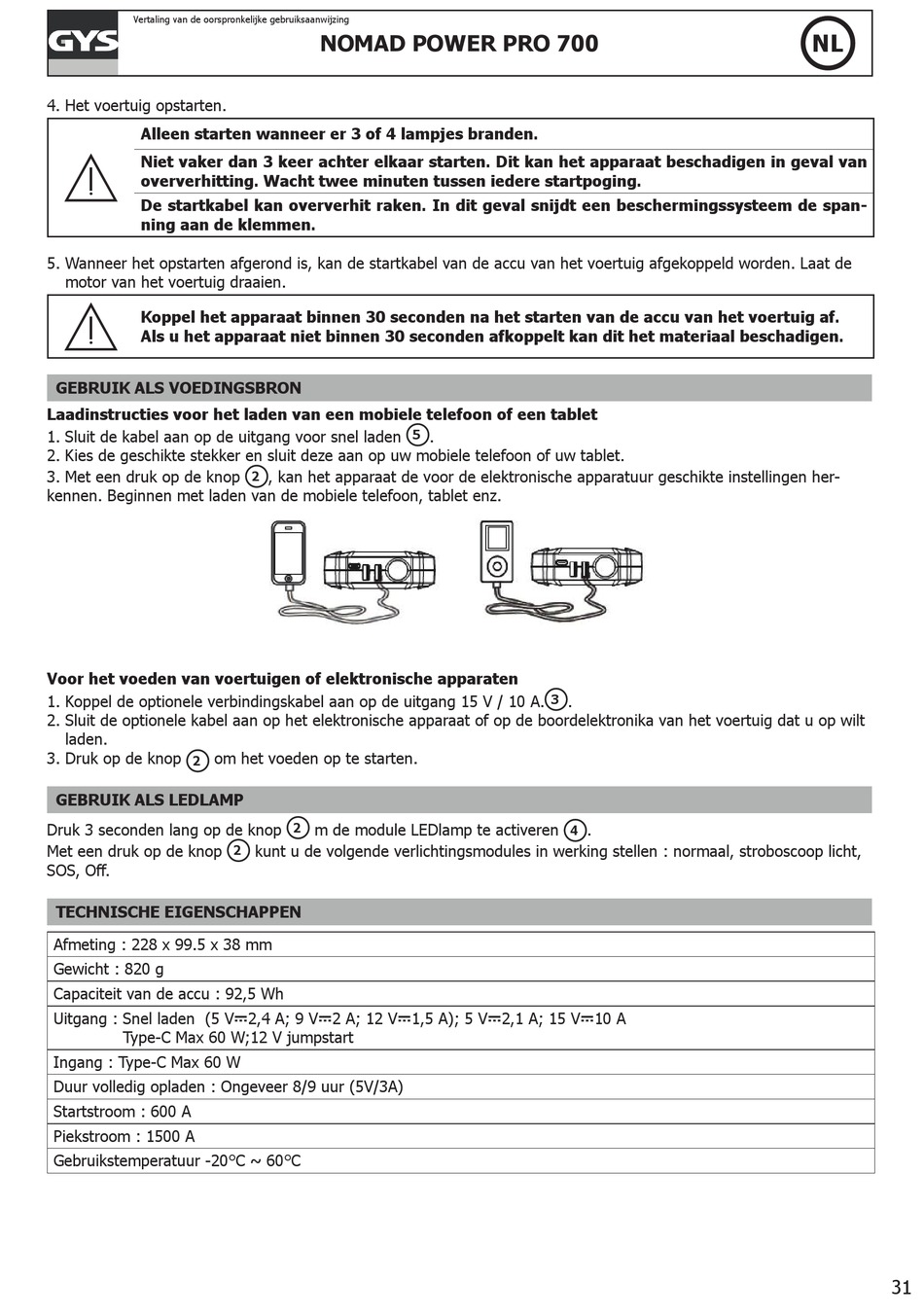 GYS

Vertaling van de oorspronkelijke gebruiksaanwijzing

NOMAD POWER PRO 700

NL

4. Het voertuig opstarten.

Alleen starten wanneer er 3 of 4 lampjes branden.

Niet vaker dan 3 keer achter elkaar starten. Dit kan het apparaat beschadigen in geval van oververhitting. Wacht twee minuten tussen iedere startpoging.

De startkabel kan oververhit raken. In dit geval snijdt een beschermingssysteem de spanning aan de klemmen.

5. Wanneer het opstarten afgerond is, kan de startkabel van de accu van het voertuig afgekoppeld worden. Laat de motor van het voertuig draaien.

Koppel het apparaat binnen 30 seconden na het starten van de accu van het voertuig af. Als u het apparaat niet binnen 30 seconden afkoppelt kan dit het materiaal beschadigen.

GEBRUIK ALS VOEDINGSBRON

Laadinstructies voor het laden van een mobiele telefoon of een tablet
1. Sluit de kabel aan op de uitgang voor snel laden 5.
2. Kies de geschikte stekker en sluit deze aan op uw mobiele telefoon of uw tablet.
3. Met een druk op de knop 2, kan het apparaat de voor de elektronische apparatuur geschikte instellingen herkennen. Beginnen met laden van de mobiele telefoon, tablet enz.

Voor het voeden van voertuigen of elektronische apparaten
1. Koppel de optionele verbindingskabel aan op de uitgang 15 V / 10 A. 3.
2. Sluit de optionele kabel aan op het elektronische apparaat of op de boordelektronika van het voertuig dat u op wilt laden.
3. Druk op de knop 2 om het voeden op te starten.

GEBRUIK ALS LEDLAMP

Druk 3 seconden lang op de knop 2 m de module LEDlamp te activeren 4.
Met een druk op de knop 2 kunt u de volgende verlichtingsmodules in werking stellen : normaal, stroboscoop licht, SOS, Off.

TECHNISCHE EIGENSCHAPPEN

| Afmeting : 228 x 99.5 x 38 mm |
|---|
| Gewicht : 820 g |
| Capaciteit van de accu : 92,5 Wh |
| Uitgang : Snel laden (5 V⎓2,4 A; 9 V⎓2 A; 12 V⎓1,5 A); 5 V⎓2,1 A; 15 V⎓10 A Type-C Max 60 W;12 V jumpstart |
| Ingang : Type-C Max 60 W |
| Duur volledig opladen : Ongeveer 8/9 uur (5V/3A) |
| Startstroom : 600 A |
| Piekstroom : 1500 A |
| Gebruikstemperatuur -20°C ~ 60°C |

31